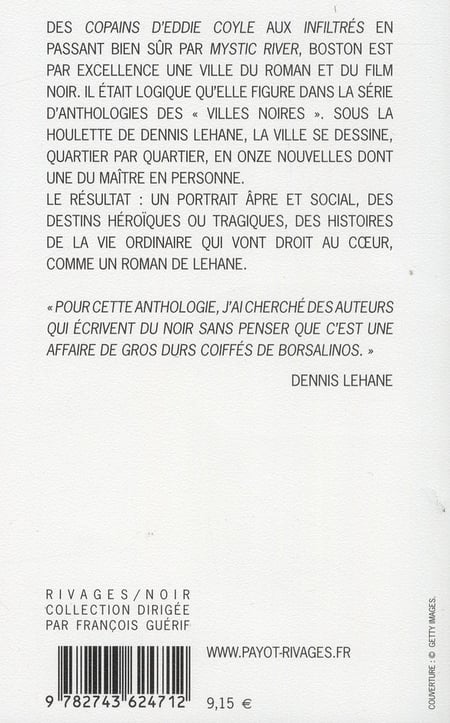 DES COPAINS D'EDDIE COYLE AUX INFILTRÉS EN PASSANT BIEN SÛR PAR MYSTIC RIVER, BOSTON EST PAR EXCELLENCE UNE VILLE DU ROMAN ET DU FILM NOIR. IL ÉTAIT LOGIQUE QU'ELLE FIGURE DANS LA SÉRIE D'ANTHOLOGIES DES « VILLES NOIRES ». SOUS LA HOULETTE DE DENNIS LEHANE, LA VILLE SE DESSINE, QUARTIER PAR QUARTIER, EN ONZE NOUVELLES DONT UNE DU MAÎTRE EN PERSONNE.
LE RÉSULTAT : UN PORTRAIT ÂPRE ET SOCIAL, DES DESTINS HÉROÏQUES OU TRAGIQUES, DES HISTOIRES DE LA VIE ORDINAIRE QUI VONT DROIT AU CŒUR, COMME UN ROMAN DE LEHANE.

« POUR CETTE ANTHOLOGIE, J'AI CHERCHÉ DES AUTEURS QUI ÉCRIVENT DU NOIR SANS PENSER QUE C'EST UNE AFFAIRE DE GROS DURS COIFFÉS DE BORSALINOS. »

DENNIS LEHANE

RIVAGES/NOIR
COLLECTION DIRIGÉE PAR FRANÇOIS GUÉRIF

WWW.PAYOT-RIVAGES.FR

9 782743 624712

9,15 €

COUVERTURE : © GETTY IMAGES.